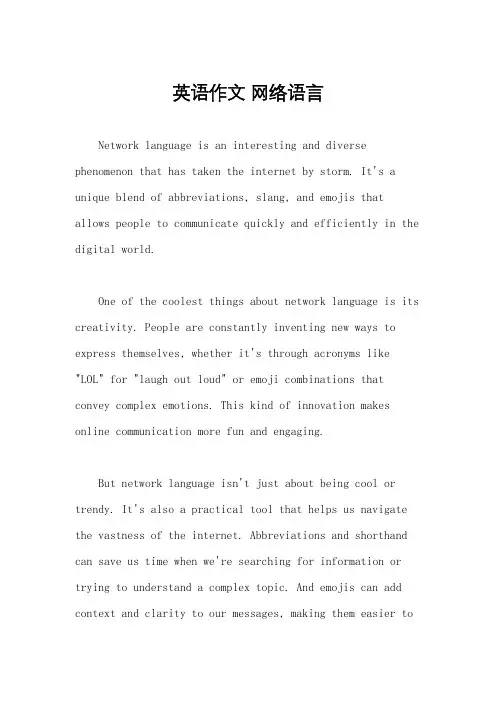 英语作文 网络语言

Network language is an interesting and diverse phenomenon that has taken the internet by storm. It's a unique blend of abbreviations, slang, and emojis that allows people to communicate quickly and efficiently in the digital world.

One of the coolest things about network language is its creativity. People are constantly inventing new ways to express themselves, whether it's through acronyms like "LOL" for "laugh out loud" or emoji combinations that convey complex emotions. This kind of innovation makes online communication more fun and engaging.

But network language isn't just about being cool or trendy. It's also a practical tool that helps us navigate the vastness of the internet. Abbreviations and shorthand can save us time when we're searching for information or trying to understand a complex topic. And emojis can add context and clarity to our messages, making them easier to